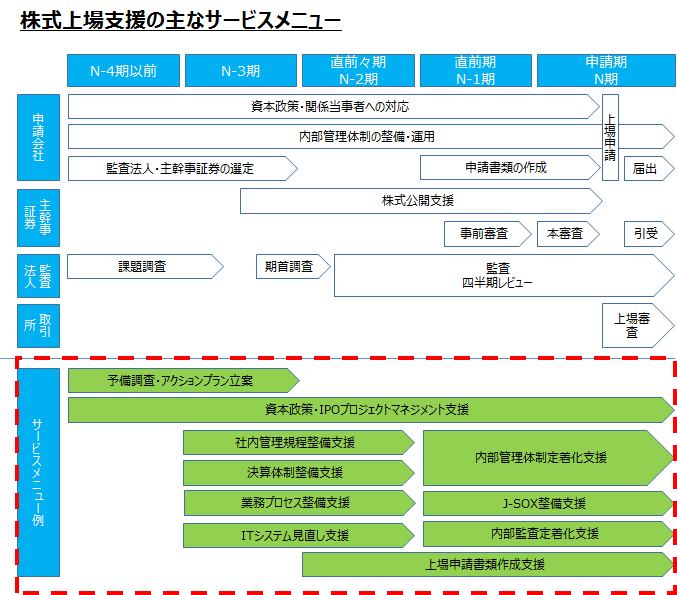 株式上場支援の主なサービスメニュー

N-4期以前
N-3期
直前々期
N-2期
直前期
N-1期
申請期
N期

申請会社
資本政策・関係当事者への対応
内部管理体制の整備・運用
監査法人・主幹事証券の選定
申請書類の作成
上場申請
届出

主幹事証券
株式公開支援
事前審査
本審査
引受

監査法人
課題調査
期首調査
監査
四半期レビュー

取引所
上場審査

サービスメニュー例
予備調査・アクションプラン立案
資本政策・IPOプロジェクトマネジメント支援
社内管理規程整備支援
決算体制整備支援
業務プロセス整備支援
ITシステム見直し支援
内部管理体制定着化支援
J-SOX整備支援
内部監査定着化支援
上場申請書類作成支援